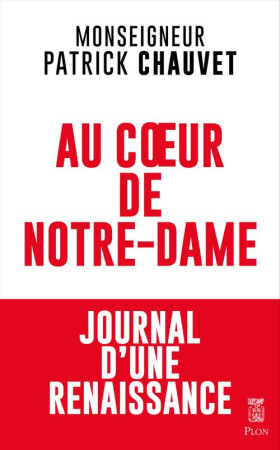 MONSEIGNEUR
PATRICK CHAUVET

AU CŒUR
DE
NOTRE-DAME

JOURNAL
D'UNE
RENAISSANCE

PLON